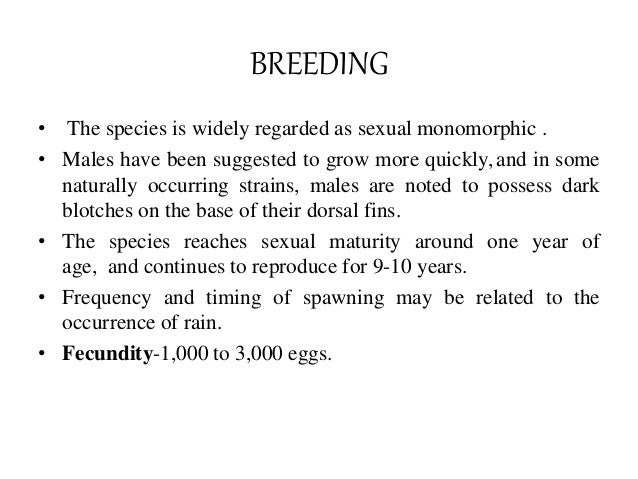 BREEDING

• The species is widely regarded as sexual monomorphic .

• Males have been suggested to grow more quickly, and in some naturally occurring strains, males are noted to possess dark blotches on the base of their dorsal fins.

• The species reaches sexual maturity around one year of age, and continues to reproduce for 9-10 years.

• Frequency and timing of spawning may be related to the occurrence of rain.

• Fecundity-1,000 to 3,000 eggs.